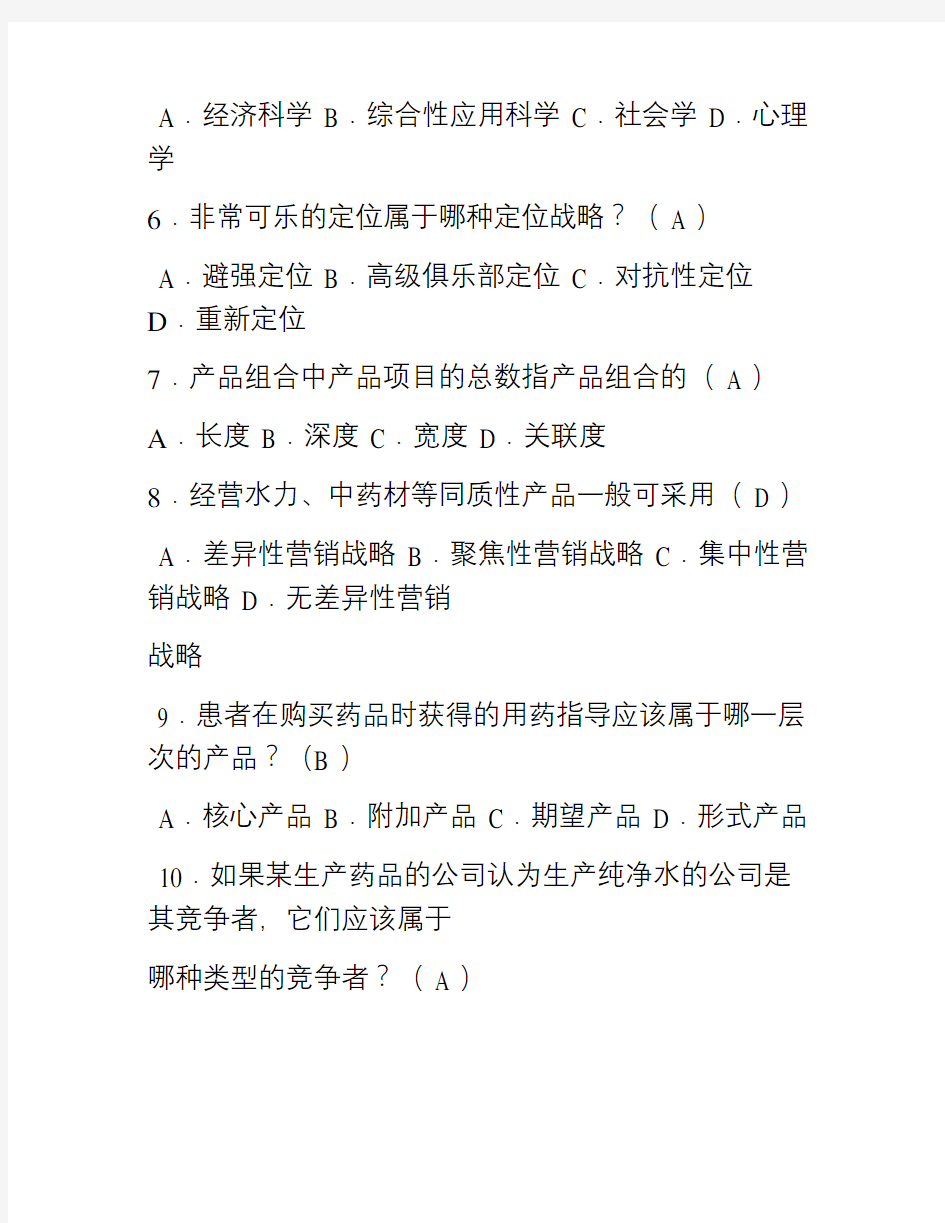 A．经济科学 B．综合性应用科学 C．社会学 D．心理学

6．非常可乐的定位属于哪种定位战略？（ A ）

A．避强定位 B．高级俱乐部定位 C．对抗性定位 D．重新定位

7．产品组合中产品项目的总数指产品组合的（ A ）

A．长度 B．深度 C．宽度 D．关联度

8．经营水力、中药材等同质性产品一般可采用（ D ）

A．差异性营销战略 B．聚焦性营销战略 C．集中性营销战略 D．无差异性营销

战略

9．患者在购买药品时获得的用药指导应该属于哪一层次的产品？（B ）

A．核心产品 B．附加产品 C．期望产品 D．形式产品

10．如果某生产药品的公司认为生产纯净水的公司是其竞争者，它们应该属于

哪种类型的竞争者？（ A ）